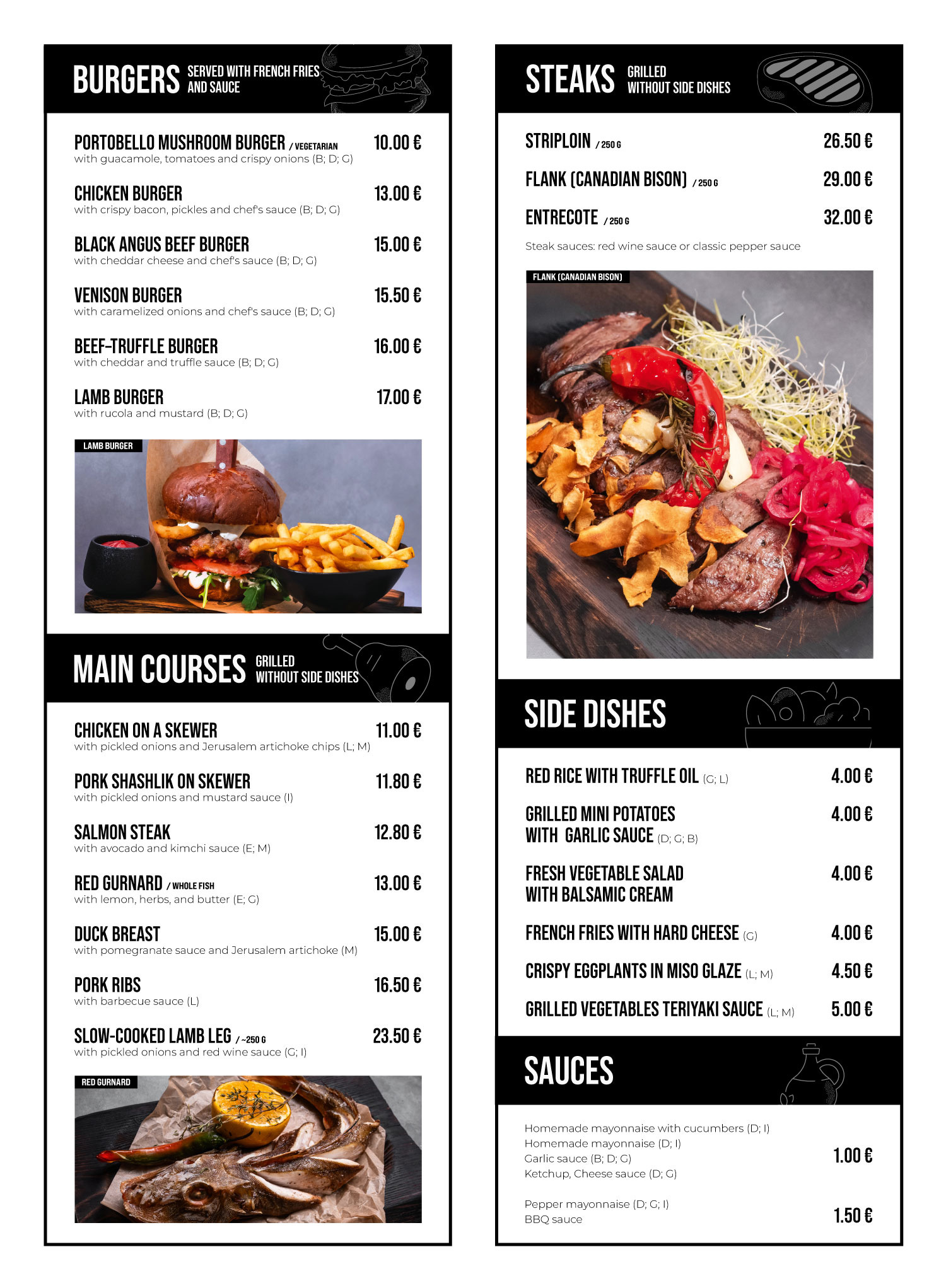 BURGERS SERVED WITH FRENCH FRIES AND SAUCE

PORTOBELLO MUSHROOM BURGER / VEGETARIAN 10.00 €
with guacamole, tomatoes and crispy onions (B; D; G)

CHICKEN BURGER 13.00 €
with crispy bacon, pickles and chef's sauce (B; D; G)

BLACK ANGUS BEEF BURGER 15.00 €
with cheddar cheese and chef's sauce (B; D; G)

VENISON BURGER 15.50 €
with caramelized onions and chef's sauce (B; D; G)

BEEF-TRUFFLE BURGER 16.00 €
with cheddar and truffle sauce (B; D; G)

LAMB BURGER 17.00 €
with rucola and mustard (B; D; G)

LAMB BURGER

MAIN COURSES GRILLED WITHOUT SIDE DISHES

CHICKEN ON A SKEWER 11.00 €
with pickled onions and Jerusalem artichoke chips (L; M)

PORK SHASHLIK ON SKEWER 11.80 €
with pickled onions and mustard sauce (I)

SALMON STEAK 12.80 €
with avocado and kimchi sauce (E; M)

RED GURNARD / WHOLE FISH 13.00 €
with lemon, herbs, and butter (E; G)

DUCK BREAST 15.00 €
with pomegranate sauce and Jerusalem artichoke (M)

PORK RIBS 16.50 €
with barbecue sauce (L)

SLOW-COOKED LAMB LEG / ~250 G 23.50 €
with pickled onions and red wine sauce (G; I)

RED GURNARD

STEAKS GRILLED WITHOUT SIDE DISHES

STRIPLOIN / 250 G 26.50 €

FLANK (CANADIAN BISON) / 250 G 29.00 €

ENTRECOTE / 250 G 32.00 €

Steak sauces: red wine sauce or classic pepper sauce

FLANK (CANADIAN BISON)

SIDE DISHES

RED RICE WITH TRUFFLE OIL (G; L) 4.00 €

GRILLED MINI POTATOES WITH GARLIC SAUCE (D; G; B) 4.00 €

FRESH VEGETABLE SALAD WITH BALSAMIC CREAM 4.00 €

FRENCH FRIES WITH HARD CHEESE (G) 4.00 €

CRISPY EGGPLANTS IN MISO GLAZE (L; M) 4.50 €

GRILLED VEGETABLES TERIYAKI SAUCE (L; M) 5.00 €

SAUCES

Homemade mayonnaise with cucumbers (D; I)
Homemade mayonnaise (D; I)
Garlic sauce (B; D; G)
Ketchup, Cheese sauce (D; G)
1.00 €

Pepper mayonnaise (D; G; I)
BBQ sauce
1.50 €